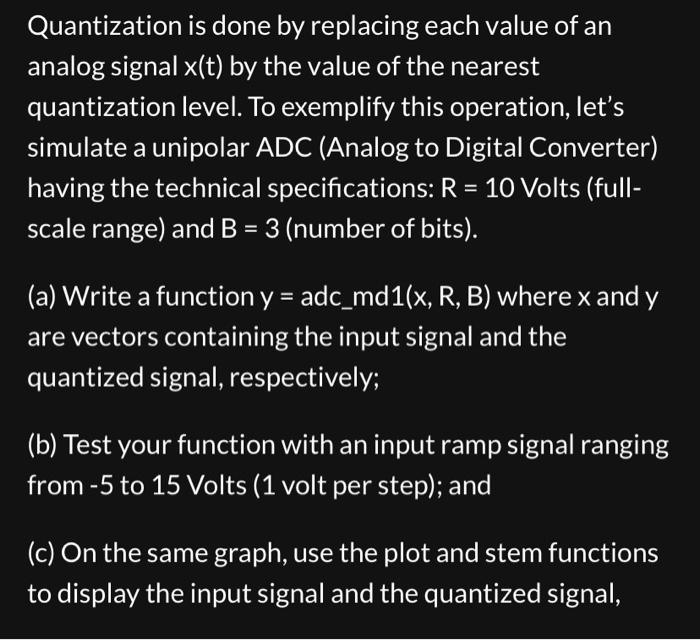 Quantization is done by replacing each value of an analog signal x(t) by the value of the nearest quantization level. To exemplify this operation, let's simulate a unipolar ADC (Analog to Digital Converter) having the technical specifications: R = 10 Volts (full-scale range) and B = 3 (number of bits).

(a) Write a function y = adc_md1(x, R, B) where x and y are vectors containing the input signal and the quantized signal, respectively;

(b) Test your function with an input ramp signal ranging from -5 to 15 Volts (1 volt per step); and

(c) On the same graph, use the plot and stem functions to display the input signal and the quantized signal,